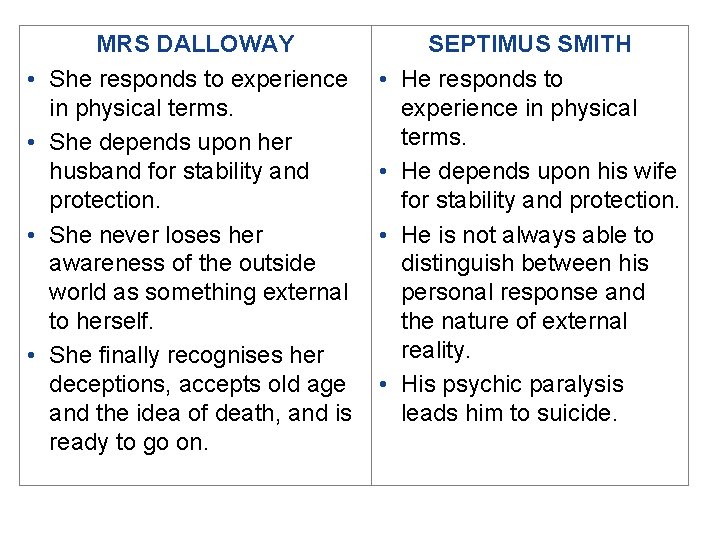 | MRS DALLOWAY | SEPTIMUS SMITH |
|---|---|
| • She responds to experience in physical terms. • She depends upon her husband for stability and protection. • She never loses her awareness of the outside world as something external to herself. • She finally recognises her deceptions, accepts old age and the idea of death, and is ready to go on. | • He responds to experience in physical terms. • He depends upon his wife for stability and protection. • He is not always able to distinguish between his personal response and the nature of external reality. • His psychic paralysis leads him to suicide. |